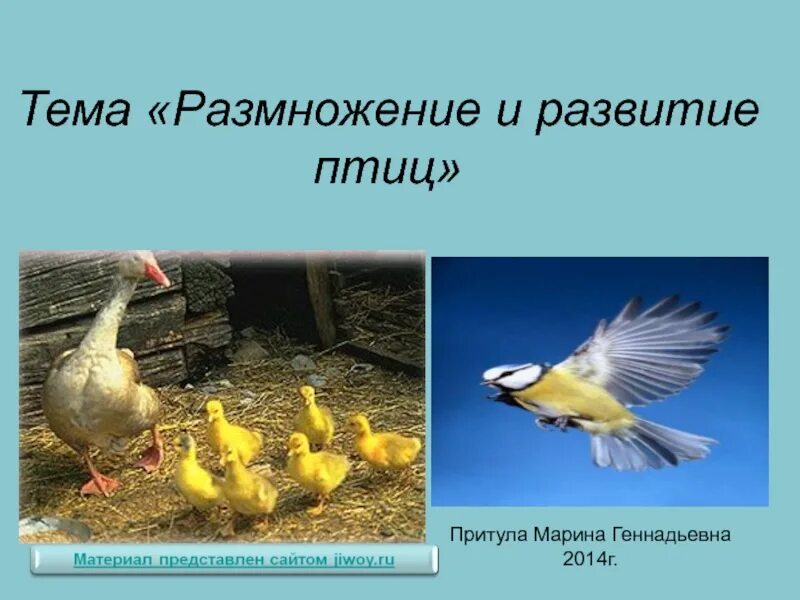 Тема «Размножение и развитие птиц»

Материал представлен сайтом jiwoy.ru

Притула Марина Геннадьевна
2014г.